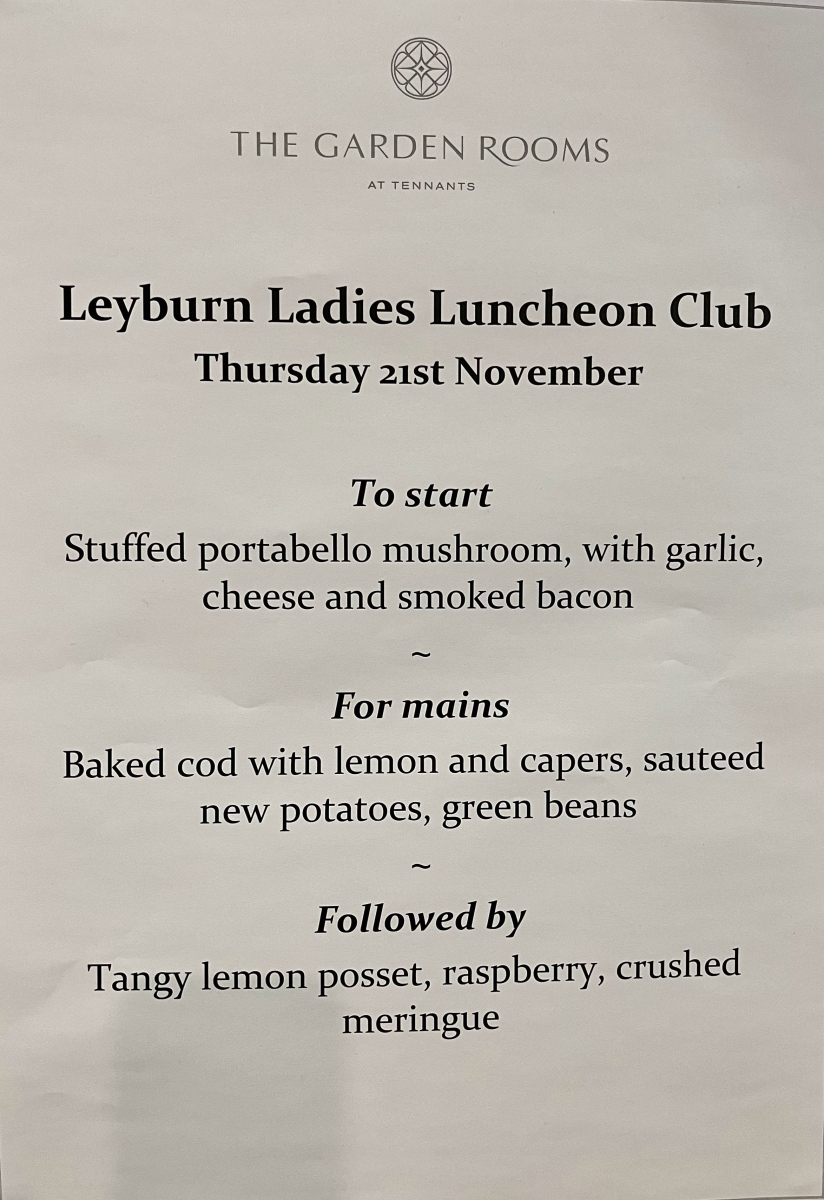 THE GARDEN ROOMS
AT TENNANTS

Leyburn Ladies Luncheon Club
Thursday 21st November

To start
Stuffed portabello mushroom, with garlic, cheese and smoked bacon

~

For mains
Baked cod with lemon and capers, sauteed new potatoes, green beans

~

Followed by
Tangy lemon posset, raspberry, crushed meringue